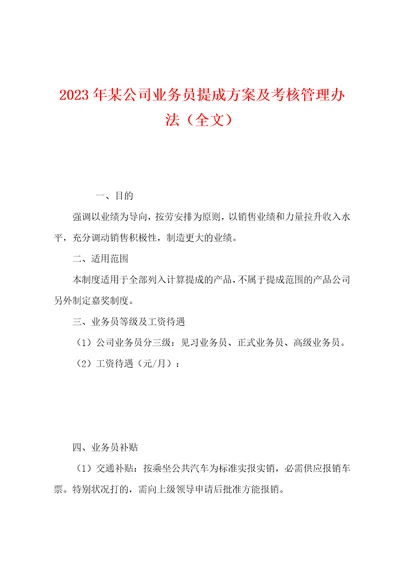 2023年某公司业务员提成方案及考核管理办法（全文）

一、目的

强调以业绩为导向，按劳安排为原则，以销售业绩和力量拉升收入水平，充分调动销售积极性，制造更大的业绩。

二、适用范围

本制度适用于全部列入计算提成的产品，不属于提成范围的产品公司另外制定嘉奖制度。

三、业务员等级及工资待遇

（1）公司业务员分三级：见习业务员、正式业务员、高级业务员。

（2）工资待遇（元/月）：

四、业务员补贴

（1）交通补贴：按乘坐公共汽车为标准实报实销，必需供应报销车票。特别状况打的，需向上级领导申请后批准方能报销。